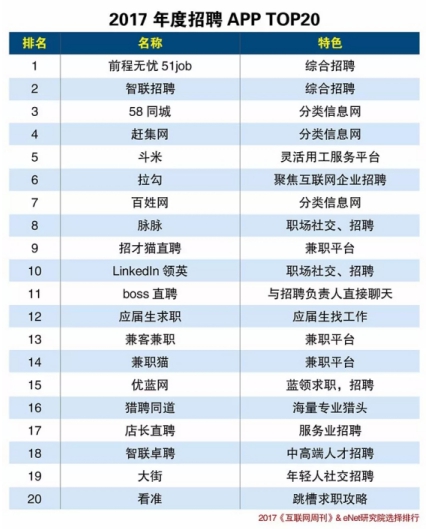 2017 年度招聘 APP TOP20

| 排名 | 名称 | 特色 |
|---|---|---|
| 1 | 前程无忧 51job | 综合招聘 |
| 2 | 智联招聘 | 综合招聘 |
| 3 | 58 同城 | 分类信息网 |
| 4 | 赶集网 | 分类信息网 |
| 5 | 斗米 | 灵活用工服务平台 |
| 6 | 拉勾 | 聚焦互联网企业招聘 |
| 7 | 百姓网 | 分类信息网 |
| 8 | 脉脉 | 职场社交、招聘 |
| 9 | 招才猫直聘 | 兼职平台 |
| 10 | LinkedIn 领英 | 职场社交、招聘 |
| 11 | boss 直聘 | 与招聘负责人直接聊天 |
| 12 | 应届生求职 | 应届生找工作 |
| 13 | 兼客兼职 | 兼职平台 |
| 14 | 兼职猫 | 兼职平台 |
| 15 | 优蓝网 | 蓝领求职，招聘 |
| 16 | 猎聘同道 | 海量专业猎头 |
| 17 | 店长直聘 | 服务业招聘 |
| 18 | 智联卓聘 | 中高端人才招聘 |
| 19 | 大街 | 年轻人社交招聘 |
| 20 | 看准 | 跳槽求职攻略 |

2017《互联网周刊》& eNet研究院选择排行